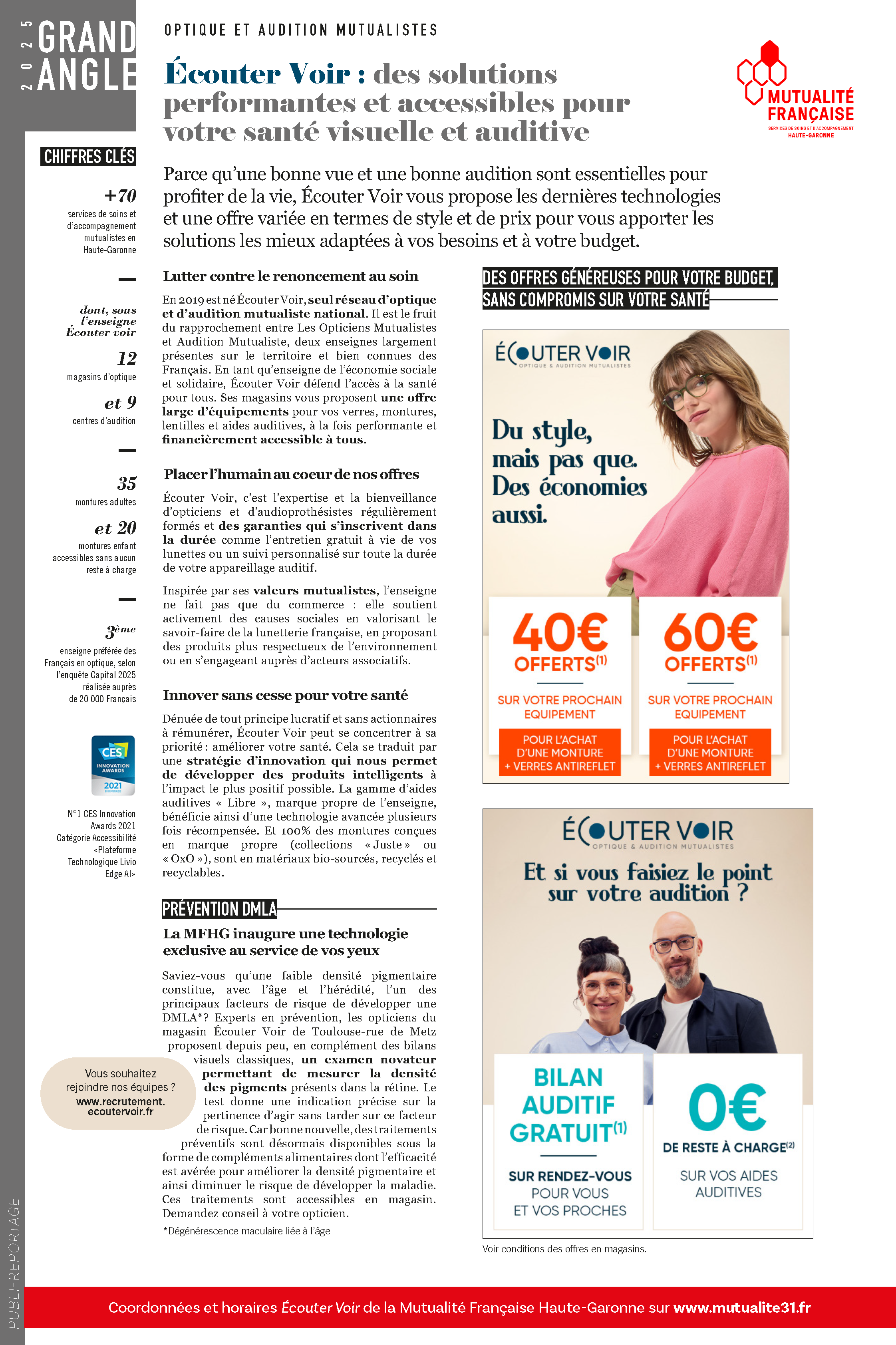 2025 GRAND ANGLE

OPTIQUE ET AUDITION MUTUALISTES

Écouter Voir : des solutions performantes et accessibles pour votre santé visuelle et auditive

MUTUALITÉ FRANÇAISE
SERVICES DE SOINS ET D'ACCOMPAGNEMENT
HAUTE-GARONNE

CHIFFRES CLÉS

+70
services de soins et d'accompagnement mutualistes en Haute-Garonne

dont, sous l'enseigne Écouter voir

12
magasins d'optique

et 9
centres d'audition

35
montures adultes

et 20
montures enfant accessibles sans aucun reste à charge

3ème
enseigne préférée des Français en optique, selon l'enquête Capital 2025 réalisée auprès de 20 000 Français

CES INNOVATION AWARDS 2021 HONOREE

N°1 CES Innovation Awards 2021 Catégorie Accessibilité «Plateforme Technologique Livio Edge AI»

Vous souhaitez rejoindre nos équipes ? www.recrutement.ecoutervoir.fr

PUBLI-REPORTAGE

Parce qu'une bonne vue et une bonne audition sont essentielles pour profiter de la vie, Écouter Voir vous propose les dernières technologies et une offre variée en termes de style et de prix pour vous apporter les solutions les mieux adaptées à vos besoins et à votre budget.

Lutter contre le renoncement au soin

En 2019 est né Écouter Voir, seul réseau d'optique et d'audition mutualiste national. Il est le fruit du rapprochement entre Les Opticiens Mutualistes et Audition Mutualiste, deux enseignes largement présentes sur le territoire et bien connues des Français. En tant qu'enseigne de l'économie sociale et solidaire, Écouter Voir défend l'accès à la santé pour tous. Ses magasins vous proposent une offre large d'équipements pour vos verres, montures, lentilles et aides auditives, à la fois performante et financièrement accessible à tous.

Placer l'humain au coeur de nos offres

Écouter Voir, c'est l'expertise et la bienveillance d'opticiens et d'audioprothésistes régulièrement formés et des garanties qui s'inscrivent dans la durée comme l'entretien gratuit à vie de vos lunettes ou un suivi personnalisé sur toute la durée de votre appareillage auditif.

Inspirée par ses valeurs mutualistes, l'enseigne ne fait pas que du commerce : elle soutient activement des causes sociales en valorisant le savoir-faire de la lunetterie française, en proposant des produits plus respectueux de l'environnement ou en s'engageant auprès d'acteurs associatifs.

Innover sans cesse pour votre santé

Dénuée de tout principe lucratif et sans actionnaires à rémunérer, Écouter Voir peut se concentrer à sa priorité : améliorer votre santé. Cela se traduit par une stratégie d'innovation qui nous permet de développer des produits intelligents à l'impact le plus positif possible. La gamme d'aides auditives « Libre », marque propre de l'enseigne, bénéficie ainsi d'une technologie avancée plusieurs fois récompensée. Et 100% des montures conçues en marque propre (collections « Juste » ou « OxO »), sont en matériaux bio-sourcés, recyclés et recyclables.

PRÉVENTION DMLA

La MFHG inaugure une technologie exclusive au service de vos yeux

Saviez-vous qu'une faible densité pigmentaire constitue, avec l'âge et l'hérédité, l'un des principaux facteurs de risque de développer une DMLA*? Experts en prévention, les opticiens du magasin Écouter Voir de Toulouse-rue de Metz proposent depuis peu, en complément des bilans visuels classiques, un examen novateur permettant de mesurer la densité des pigments présents dans la rétine. Le test donne une indication précise sur la pertinence d'agir sans tarder sur ce facteur de risque. Car bonne nouvelle, des traitements préventifs sont désormais disponibles sous la forme de compléments alimentaires dont l'efficacité est avérée pour améliorer la densité pigmentaire et ainsi diminuer le risque de développer la maladie. Ces traitements sont accessibles en magasin. Demandez conseil à votre opticien.

*Dégénérescence maculaire liée à l'âge

DES OFFRES GÉNÉREUSES POUR VOTRE BUDGET, SANS COMPROMIS SUR VOTRE SANTÉ

ÉCOUTER VOIR
OPTIQUE & AUDITION MUTUALISTES

Du style, mais pas que. Des économies aussi.

40€ OFFERTS(1)
SUR VOTRE PROCHAIN EQUIPEMENT
POUR L'ACHAT D'UNE MONTURE + VERRES ANTIREFLET

60€ OFFERTS(1)
SUR VOTRE PROCHAIN EQUIPEMENT
POUR L'ACHAT D'UNE MONTURE + VERRES ANTIREFLET

ÉCOUTER VOIR
OPTIQUE & AUDITION MUTUALISTES

Et si vous faisiez le point sur votre audition ?

BILAN AUDITIF GRATUIT(1)
SUR RENDEZ-VOUS POUR VOUS ET VOS PROCHES

0€
DE RESTE À CHARGE(2)
SUR VOS AIDES AUDITIVES

Voir conditions des offres en magasins.

Coordonnées et horaires Écouter Voir de la Mutualité Française Haute-Garonne sur www.mutualite31.fr